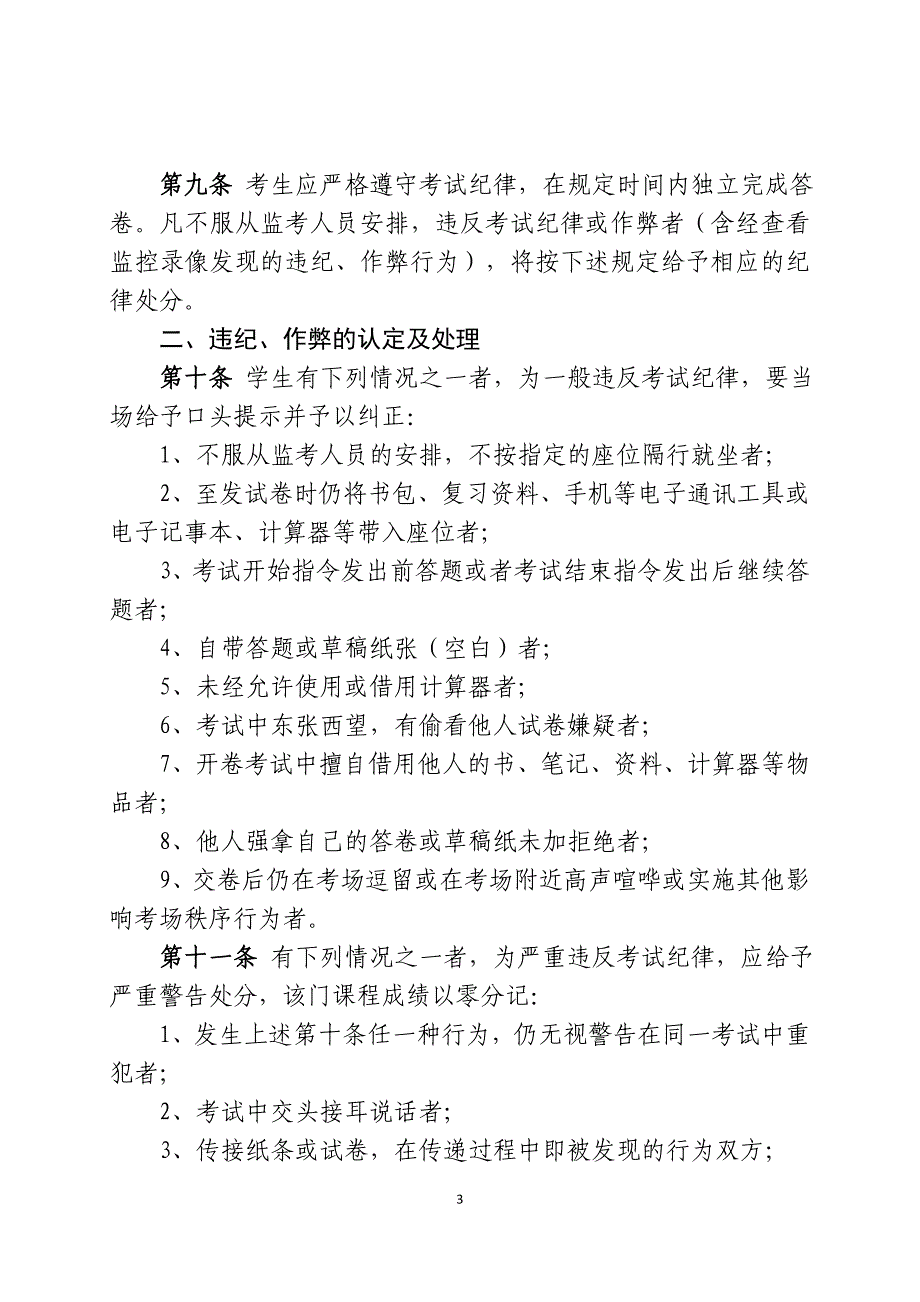 第九条 考生应严格遵守考试纪律，在规定时间内独立完成答卷。凡不服从监考人员安排，违反考试纪律或作弊者（含经查看监控录像发现的违纪、作弊行为），将按下述规定给予相应的纪律处分。

二、违纪、作弊的认定及处理

第十条 学生有下列情况之一者，为一般违反考试纪律，要当场给予口头提示并予以纠正：

1、不服从监考人员的安排，不按指定的座位隔行就坐者；

2、至发试卷时仍将书包、复习资料、手机等电子通讯工具或电子记事本、计算器等带入座位者；

3、考试开始指令发出前答题或者考试结束指令发出后继续答题者；

4、自带答题或草稿纸张（空白）者；

5、未经允许使用或借用计算器者；

6、考试中东张西望，有偷看他人试卷嫌疑者；

7、开卷考试中擅自借用他人的书、笔记、资料、计算器等物品者；

8、他人强拿自己的答卷或草稿纸未加拒绝者；

9、交卷后仍在考场逗留或在考场附近高声喧哗或实施其他影响考场秩序行为者。

第十一条 有下列情况之一者，为严重违反考试纪律，应给予严重警告处分，该门课程成绩以零分记：

1、发生上述第十条任一种行为，仍无视警告在同一考试中重犯者；

2、考试中交头接耳说话者；

3、传接纸条或试卷，在传递过程中即被发现的行为双方；

3